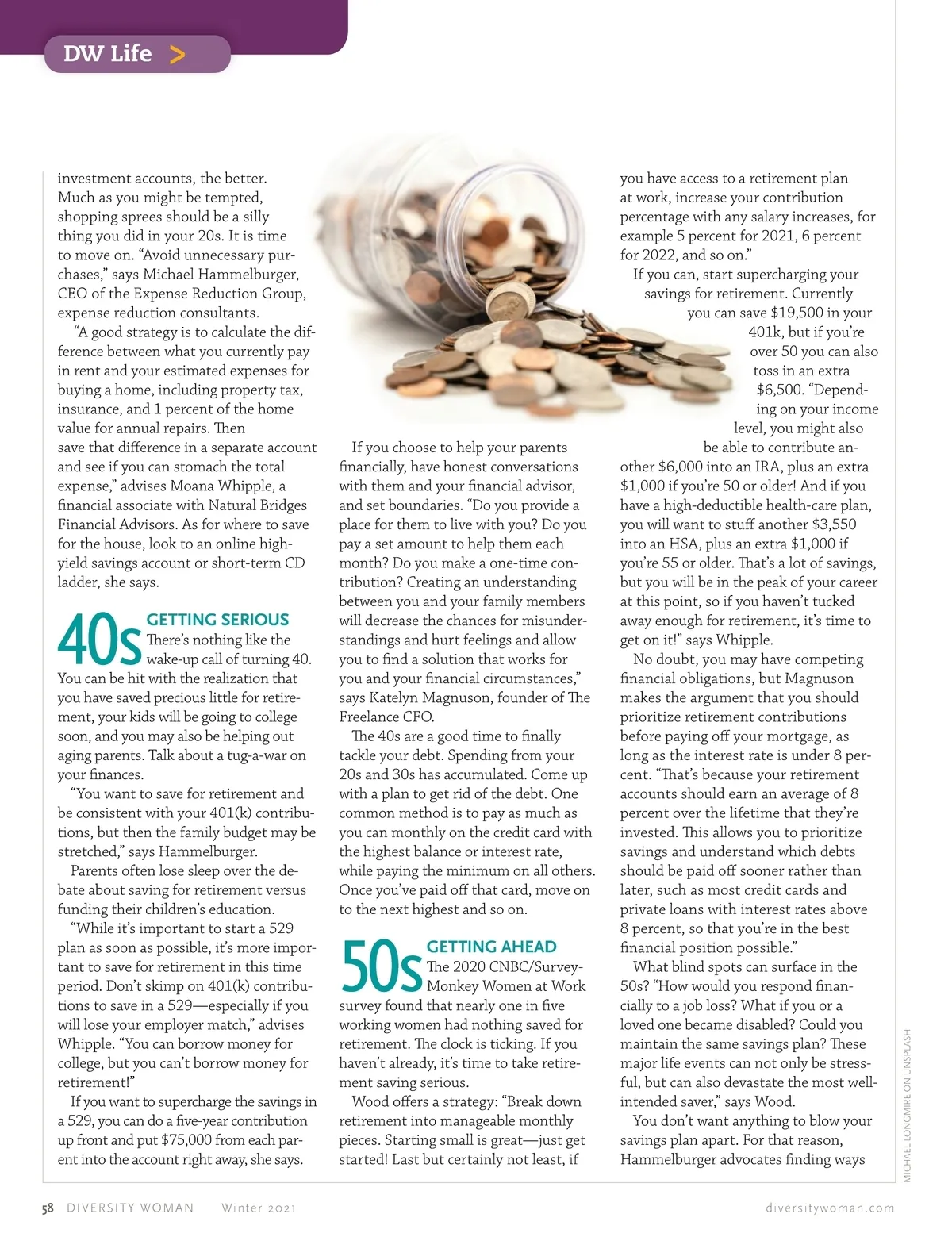 DW Life >

investment accounts, the better. Much as you might be tempted, shopping sprees should be a silly thing you did in your 20s. It is time to move on. “Avoid unnecessary purchases,” says Michael Hammelburger, CEO of the Expense Reduction Group, expense reduction consultants.

“A good strategy is to calculate the difference between what you currently pay in rent and your estimated expenses for buying a home, including property tax, insurance, and 1 percent of the home value for annual repairs. Then save that difference in a separate account and see if you can stomach the total expense,” advises Moana Whipple, a financial associate with Natural Bridges Financial Advisors. As for where to save for the house, look to an online high-yield savings account or short-term CD ladder, she says.

40s GETTING SERIOUS
There’s nothing like the wake-up call of turning 40. You can be hit with the realization that you have saved precious little for retirement, your kids will be going to college soon, and you may also be helping out aging parents. Talk about a tug-a-war on your finances.

“You want to save for retirement and be consistent with your 401(k) contributions, but then the family budget may be stretched,” says Hammelburger.

Parents often lose sleep over the debate about saving for retirement versus funding their children’s education.

“While it’s important to start a 529 plan as soon as possible, it’s more important to save for retirement in this time period. Don’t skimp on 401(k) contributions to save in a 529—especially if you will lose your employer match,” advises Whipple. “You can borrow money for college, but you can’t borrow money for retirement!”

If you want to supercharge the savings in a 529, you can do a five-year contribution up front and put $75,000 from each parent into the account right away, she says.

If you choose to help your parents financially, have honest conversations with them and your financial advisor, and set boundaries. “Do you provide a place for them to live with you? Do you pay a set amount to help them each month? Do you make a one-time contribution? Creating an understanding between you and your family members will decrease the chances for misunderstandings and hurt feelings and allow you to find a solution that works for you and your financial circumstances,” says Katelyn Magnuson, founder of The Freelance CFO.

The 40s are a good time to finally tackle your debt. Spending from your 20s and 30s has accumulated. Come up with a plan to get rid of the debt. One common method is to pay as much as you can monthly on the credit card with the highest balance or interest rate, while paying the minimum on all others. Once you’ve paid off that card, move on to the next highest and so on.

50s GETTING AHEAD
The 2020 CNBC/SurveyMonkey Women at Work survey found that nearly one in five working women had nothing saved for retirement. The clock is ticking. If you haven’t already, it’s time to take retirement saving serious.

Wood offers a strategy: “Break down retirement into manageable monthly pieces. Starting small is great—just get started! Last but certainly not least, if you have access to a retirement plan at work, increase your contribution percentage with any salary increases, for example 5 percent for 2021, 6 percent for 2022, and so on.”

If you can, start supercharging your savings for retirement. Currently you can save $19,500 in your 401k, but if you’re over 50 you can also toss in an extra $6,500. “Depending on your income level, you might also be able to contribute another $6,000 into an IRA, plus an extra $1,000 if you’re 50 or older! And if you have a high-deductible health-care plan, you will want to stuff another $3,550 into an HSA, plus an extra $1,000 if you’re 55 or older. That’s a lot of savings, but you will be in the peak of your career at this point, so if you haven’t tucked away enough for retirement, it’s time to get on it!” says Whipple.

No doubt, you may have competing financial obligations, but Magnuson makes the argument that you should prioritize retirement contributions before paying off your mortgage, as long as the interest rate is under 8 percent. “That’s because your retirement accounts should earn an average of 8 percent over the lifetime that they’re invested. This allows you to prioritize savings and understand which debts should be paid off sooner rather than later, such as most credit cards and private loans with interest rates above 8 percent, so that you’re in the best financial position possible.”

What blind spots can surface in the 50s? “How would you respond financially to a job loss? What if you or a loved one became disabled? Could you maintain the same savings plan? These major life events can not only be stressful, but can also devastate the most well-intended saver,” says Wood.

You don’t want anything to blow your savings plan apart. For that reason, Hammelburger advocates finding ways

MICHAEL LONGMIRE ON UNSPLASH

58 DIVERSITY WOMAN Winter 2021 diversitywoman.com